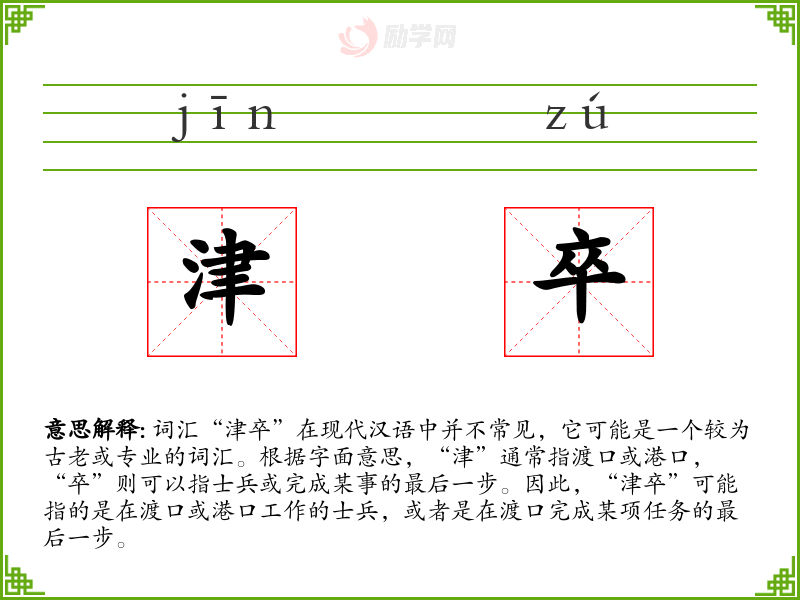 励学网

jīn zú

津 卒

意思解释: 词汇“津卒”在现代汉语中并不常见，它可能是一个较为古老或专业的词汇。根据字面意思，“津”通常指渡口或港口，“卒”则可以指士兵或完成某事的最后一步。因此，“津卒”可能指的是在渡口或港口工作的士兵，或者是在渡口完成某项任务的最后一步。